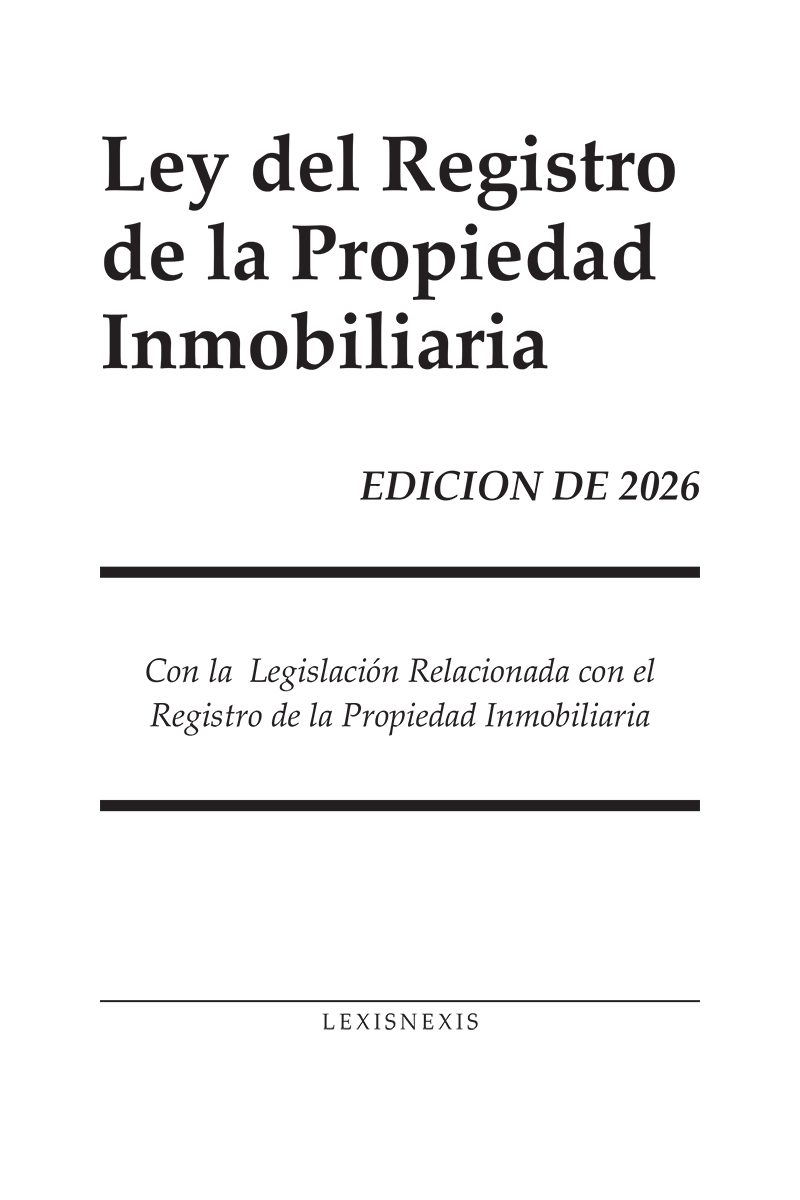 Ley del Registro de la Propiedad Inmobiliaria

EDICION DE 2026

Con la Legislación Relacionada con el Registro de la Propiedad Inmobiliaria

LEXISNEXIS